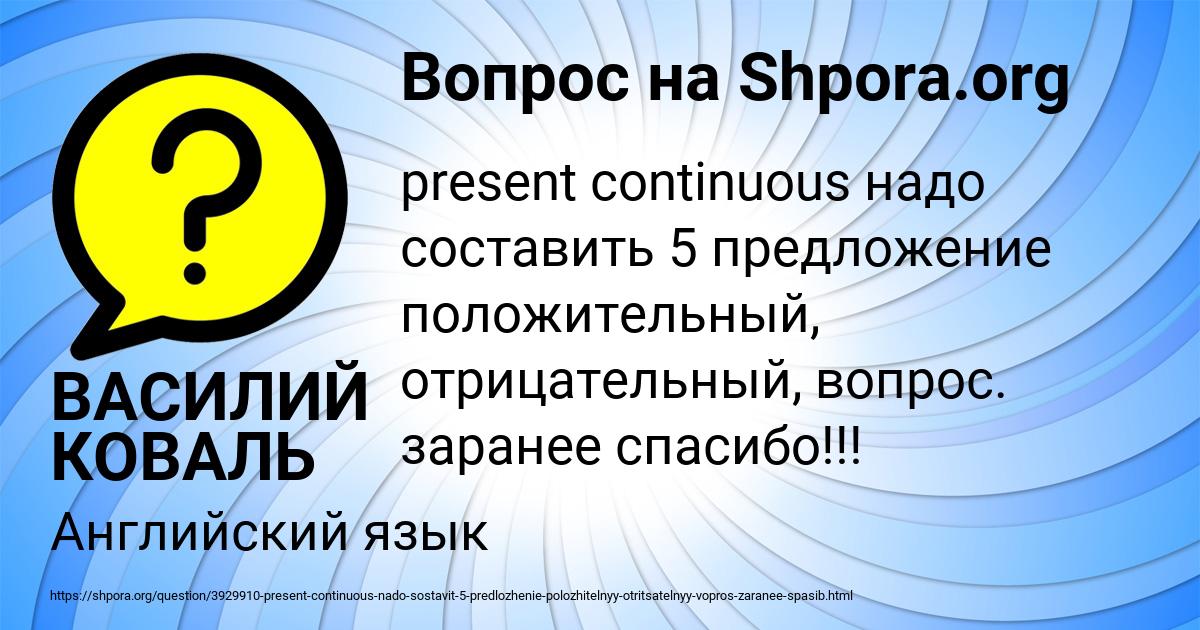 Вопрос на Shpora.org

?

present continuous надо составить 5 предложение положительный, отрицательный, вопрос. заранее спасибо!!!

ВАСИЛИЙ КОВАЛЬ

Английский язык

https://shpora.org/question/3929910-present-continuous-nado-sostavit-5-predlozhenie-polozhitelnyy-otritsatelnyy-vopros-zaranee-spasib.html